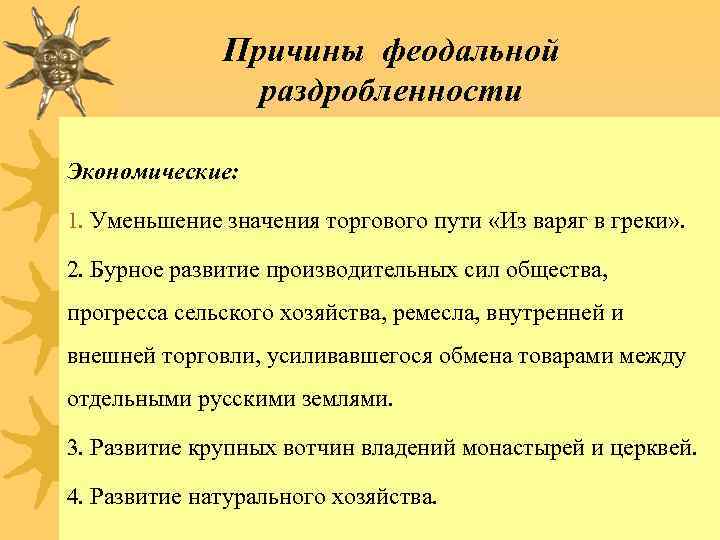 Причины феодальной раздробленности

Экономические:

1. Уменьшение значения торгового пути «Из варяг в греки».

2. Бурное развитие производительных сил общества, прогресса сельского хозяйства, ремесла, внутренней и внешней торговли, усиливавшегося обмена товарами между отдельными русскими землями.

3. Развитие крупных вотчин владений монастырей и церквей.

4. Развитие натурального хозяйства.